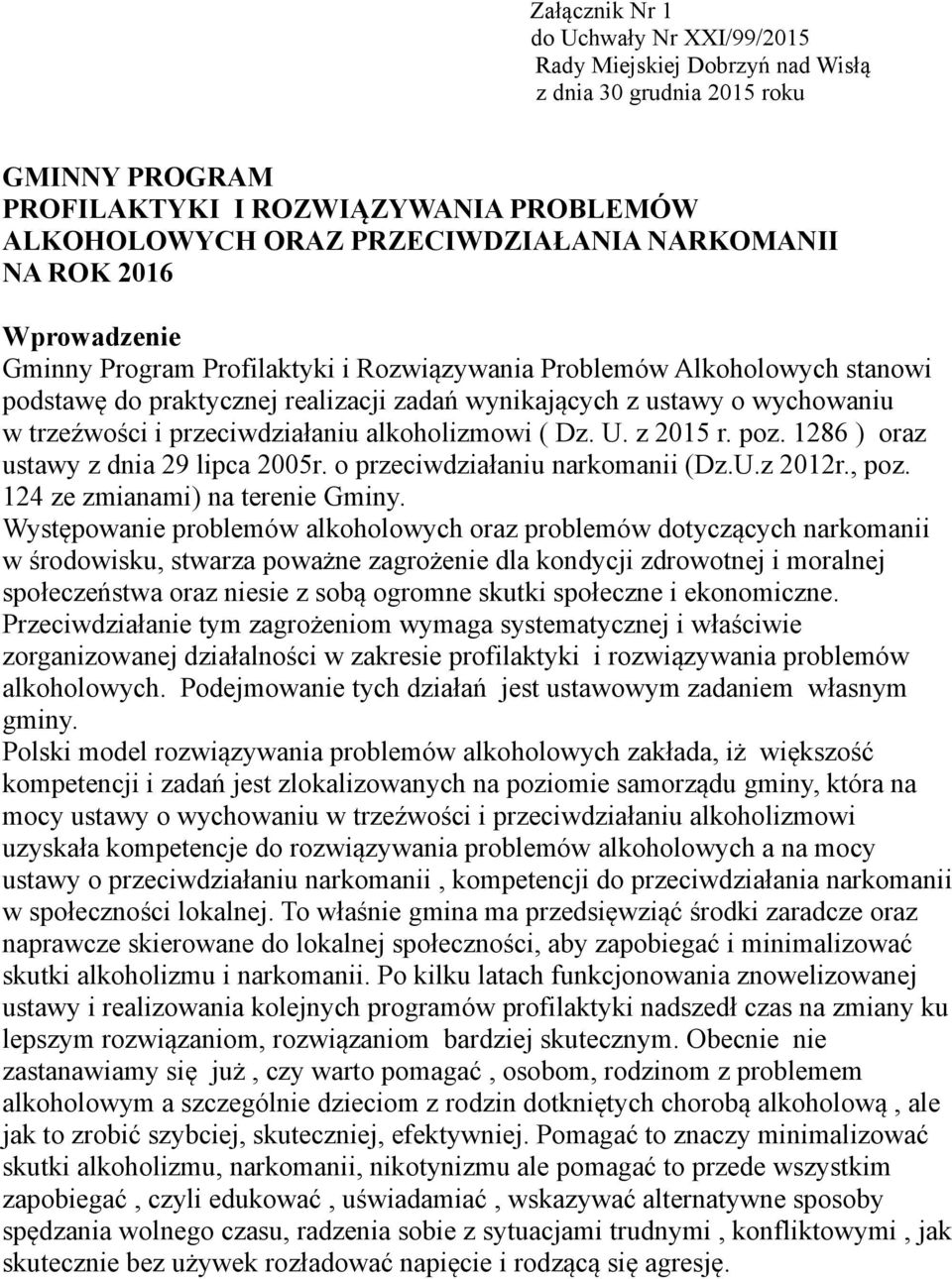 Załącznik Nr 1
do Uchwały Nr XXI/99/2015
Rady Miejskiej Dobrzyń nad Wisłą
z dnia 30 grudnia 2015 roku

GMINNY PROGRAM
PROFILAKTYKI I ROZWIĄZYWANIA PROBLEMÓW
ALKOHOLOWYCH ORAZ PRZECIWDZIAŁANIA NARKOMANII
NA ROK 2016

Wprowadzenie
Gminny Program Profilaktyki i Rozwiązywania Problemów Alkoholowych stanowi podstawę do praktycznej realizacji zadań wynikających z ustawy o wychowaniu w trzeźwości i przeciwdziałaniu alkoholizmowi ( Dz. U. z 2015 r. poz. 1286 ) oraz ustawy z dnia 29 lipca 2005r. o przeciwdziałaniu narkomanii (Dz.U.z 2012r., poz. 124 ze zmianami) na terenie Gminy.
Występowanie problemów alkoholowych oraz problemów dotyczących narkomanii w środowisku, stwarza poważne zagrożenie dla kondycji zdrowotnej i moralnej społeczeństwa oraz niesie z sobą ogromne skutki społeczne i ekonomiczne.
Przeciwdziałanie tym zagrożeniom wymaga systematycznej i właściwie zorganizowanej działalności w zakresie profilaktyki i rozwiązywania problemów alkoholowych. Podejmowanie tych działań jest ustawowym zadaniem własnym gminy.
Polski model rozwiązywania problemów alkoholowych zakłada, iż większość kompetencji i zadań jest zlokalizowanych na poziomie samorządu gminy, która na mocy ustawy o wychowaniu w trzeźwości i przeciwdziałaniu alkoholizmowi uzyskała kompetencje do rozwiązywania problemów alkoholowych a na mocy ustawy o przeciwdziałaniu narkomanii , kompetencji do przeciwdziałania narkomanii w społeczności lokalnej. To właśnie gmina ma przedsięwziąć środki zaradcze oraz naprawcze skierowane do lokalnej społeczności, aby zapobiegać i minimalizować skutki alkoholizmu i narkomanii. Po kilku latach funkcjonowania znowelizowanej ustawy i realizowania kolejnych programów profilaktyki nadszedł czas na zmiany ku lepszym rozwiązaniom, rozwiązaniom bardziej skutecznym. Obecnie nie zastanawiamy się już , czy warto pomagać , osobom, rodzinom z problemem alkoholowym a szczególnie dzieciom z rodzin dotkniętych chorobą alkoholową , ale jak to zrobić szybciej, skuteczniej, efektywniej. Pomagać to znaczy minimalizować skutki alkoholizmu, narkomanii, nikotynizmu ale pomagać to przede wszystkim zapobiegać , czyli edukować , uświadamiać , wskazywać alternatywne sposoby spędzania wolnego czasu, radzenia sobie z sytuacjami trudnymi , konfliktowymi , jak skutecznie bez używek rozładować napięcie i rodzącą się agresję.